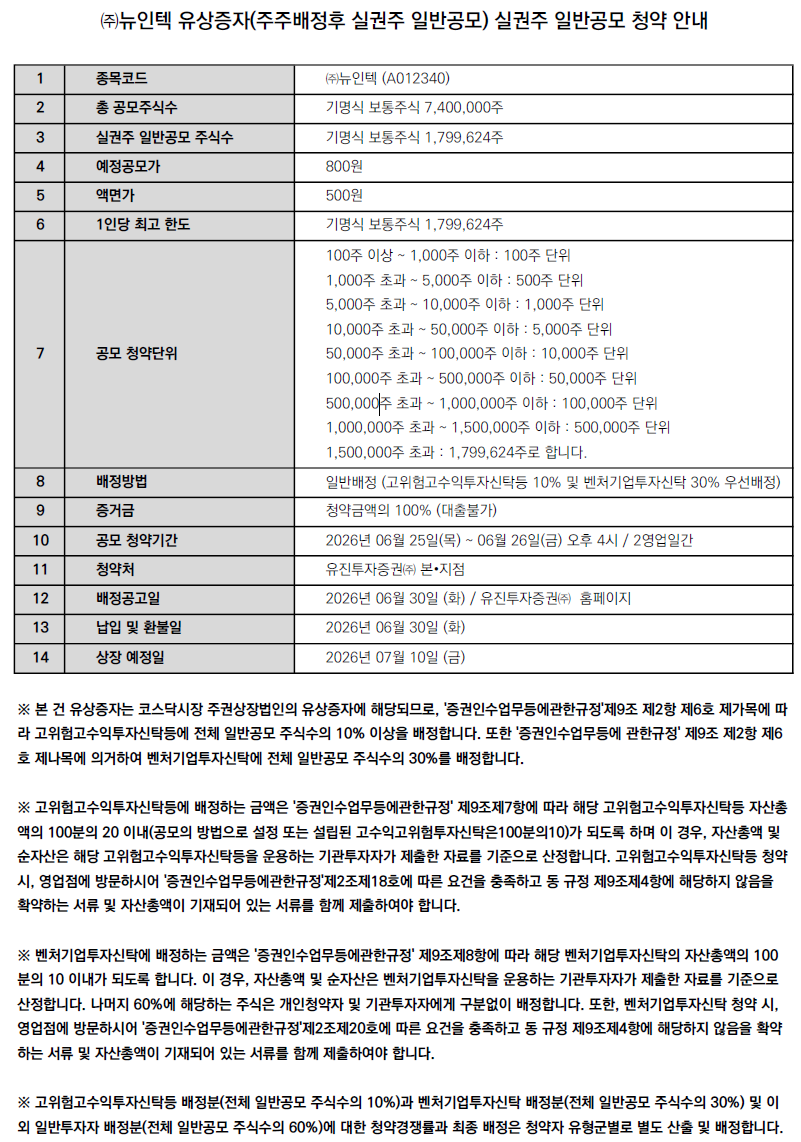 ㈜뉴인텍 유상증자(주주배정후 실권주 일반공모) 실권주 일반공모 청약 안내

| 1 | 종목코드 | ㈜뉴인텍 (A012340) |
|---|---|---|
| 2 | 총 공모주식수 | 기명식 보통주식 7,400,000주 |
| 3 | 실권주 일반공모 주식수 | 기명식 보통주식 1,799,624주 |
| 4 | 예정공모가 | 800원 |
| 5 | 액면가 | 500원 |
| 6 | 1인당 최고 한도 | 기명식 보통주식 1,799,624주 |
| 7 | 공모 청약단위 | 100주 이상 ~ 1,000주 이하 : 100주 단위 1,000주 초과 ~ 5,000주 이하 : 500주 단위 5,000주 초과 ~ 10,000주 이하 : 1,000주 단위 10,000주 초과 ~ 50,000주 이하 : 5,000주 단위 50,000주 초과 ~ 100,000주 이하 : 10,000주 단위 100,000주 초과 ~ 500,000주 이하 : 50,000주 단위 500,000주 초과 ~ 1,000,000주 이하 : 100,000주 단위 1,000,000주 초과 ~ 1,500,000주 이하 : 500,000주 단위 1,500,000주 초과 : 1,799,624주로 합니다. |
| 8 | 배정방법 | 일반배정 (고위험고수익투자신탁등 10% 및 벤처기업투자신탁 30% 우선배정) |
| 9 | 증거금 | 청약금액의 100% (대출불가) |
| 10 | 공모 청약기간 | 2026년 06월 25일(목) ~ 06월 26일(금) 오후 4시 / 2영업일간 |
| 11 | 청약처 | 유진투자증권㈜ 본•지점 |
| 12 | 배정공고일 | 2026년 06월 30일 (화) / 유진투자증권㈜ 홈페이지 |
| 13 | 납입 및 환불일 | 2026년 06월 30일 (화) |
| 14 | 상장 예정일 | 2026년 07월 10일 (금) |

※ 본 건 유상증자는 코스닥시장 주권상장법인의 유상증자에 해당되므로, '증권인수업무등에관한규정'제9조 제2항 제6호 제가목에 따라 고위험고수익투자신탁등에 전체 일반공모 주식수의 10% 이상을 배정합니다. 또한 '증권인수업무등에 관한규정' 제9조 제2항 제6호 제나목에 의거하여 벤처기업투자신탁에 전체 일반공모 주식수의 30%를 배정합니다.

※ 고위험고수익투자신탁등에 배정하는 금액은 '증권인수업무등에관한규정' 제9조제7항에 따라 해당 고위험고수익투자신탁등 자산총액의 100분의 20 이내(공모의 방법으로 설정 또는 설립된 고수익고위험투자신탁은100분의10)가 되도록 하며 이 경우, 자산총액 및 순자산은 해당 고위험고수익투자신탁등을 운용하는 기관투자자가 제출한 자료를 기준으로 산정합니다. 고위험고수익투자신탁등 청약 시, 영업점에 방문하시어 '증권인수업무등에관한규정'제2조제18호에 따른 요건을 충족하고 동 규정 제9조제4항에 해당하지 않음을 확약하는 서류 및 자산총액이 기재되어 있는 서류를 함께 제출하여야 합니다.

※ 벤처기업투자신탁에 배정하는 금액은 '증권인수업무등에관한규정' 제9조제8항에 따라 해당 벤처기업투자신탁의 자산총액의 100분의 10 이내가 되도록 합니다. 이 경우, 자산총액 및 순자산은 벤처기업투자신탁을 운용하는 기관투자자가 제출한 자료를 기준으로 산정합니다. 나머지 60%에 해당하는 주식은 개인청약자 및 기관투자자에게 구분없이 배정합니다. 또한, 벤처기업투자신탁 청약 시, 영업점에 방문하시어 '증권인수업무등에관한규정'제2조제20호에 따른 요건을 충족하고 동 규정 제9조제4항에 해당하지 않음을 확약하는 서류 및 자산총액이 기재되어 있는 서류를 함께 제출하여야 합니다.

※ 고위험고수익투자신탁등 배정분(전체 일반공모 주식수의 10%)과 벤처기업투자신탁 배정분(전체 일반공모 주식수의 30%) 및 이외 일반투자자 배정분(전체 일반공모 주식수의 60%)에 대한 청약경쟁률과 최종 배정은 청약자 유형군별로 별도 산출 및 배정합니다.